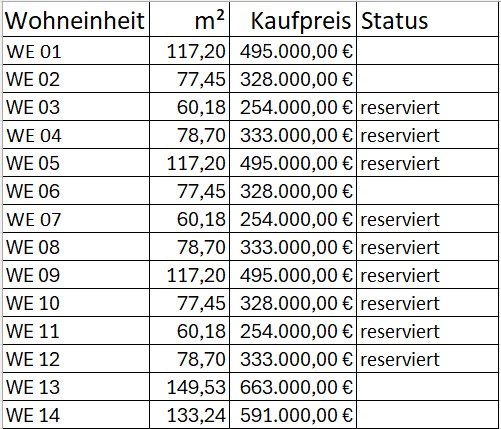 | Wohneinheit | m² | Kaufpreis | Status |
|---|---|---|---|
| WE 01 | 117,20 | 495.000,00 € | |
| WE 02 | 77,45 | 328.000,00 € | |
| WE 03 | 60,18 | 254.000,00 € | reserviert |
| WE 04 | 78,70 | 333.000,00 € | reserviert |
| WE 05 | 117,20 | 495.000,00 € | reserviert |
| WE 06 | 77,45 | 328.000,00 € | |
| WE 07 | 60,18 | 254.000,00 € | reserviert |
| WE 08 | 78,70 | 333.000,00 € | reserviert |
| WE 09 | 117,20 | 495.000,00 € | reserviert |
| WE 10 | 77,45 | 328.000,00 € | reserviert |
| WE 11 | 60,18 | 254.000,00 € | reserviert |
| WE 12 | 78,70 | 333.000,00 € | reserviert |
| WE 13 | 149,53 | 663.000,00 € | |
| WE 14 | 133,24 | 591.000,00 € | |